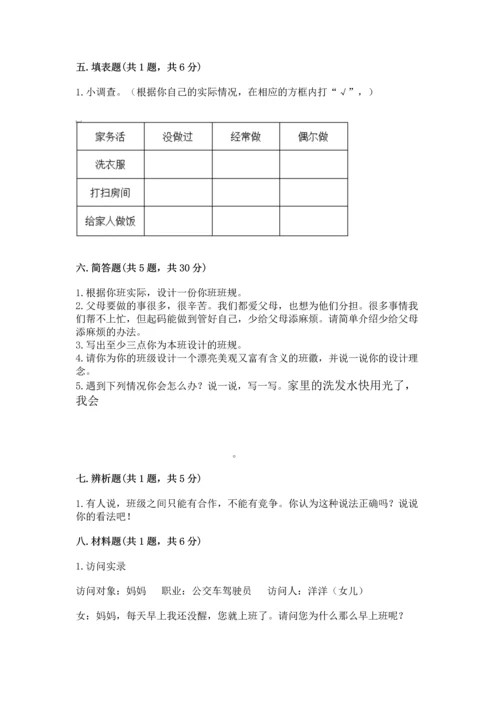 五. 填表题(共 1 题，共 6 分)

1. 小调查。（根据你自己的实际情况，在相应的方框内打“√”，）

| 家务活 | 没做过 | 经常做 | 偶尔做 |
|---|---|---|---|
| 洗衣服 | | | |
| 打扫房间 | | | |
| 给家人做饭 | | | |

六. 简答题(共 5 题，共 30 分)

1. 根据你班实际，设计一份你班班规。
2. 父母要做的事很多，很辛苦。我们都爱父母，也想为他们分担。很多事情我们帮不上忙，但起码能做到管好自己，少给父母添麻烦。请简单介绍少给父母添麻烦的办法。
3. 写出至少三点你为本班设计的班规。
4. 请你为你的班级设计一个漂亮美观又富有含义的班徽，并说一说你的设计理念。
5. 遇到下列情况你会怎么办？说一说，写一写。家里的洗发水快用光了，我会

。

七. 辨析题(共 1 题，共 5 分)

1. 有人说，班级之间只能有合作，不能有竞争。你认为这种说法正确吗？说说你的看法吧！

八. 材料题(共 1 题，共 6 分)

1. 访问实录

访问对象：妈妈　职业：公交车驾驶员　访问人：洋洋（女儿）

女：妈妈，每天早上我还没醒，您就上班了。请问您为什么那么早上班呢？